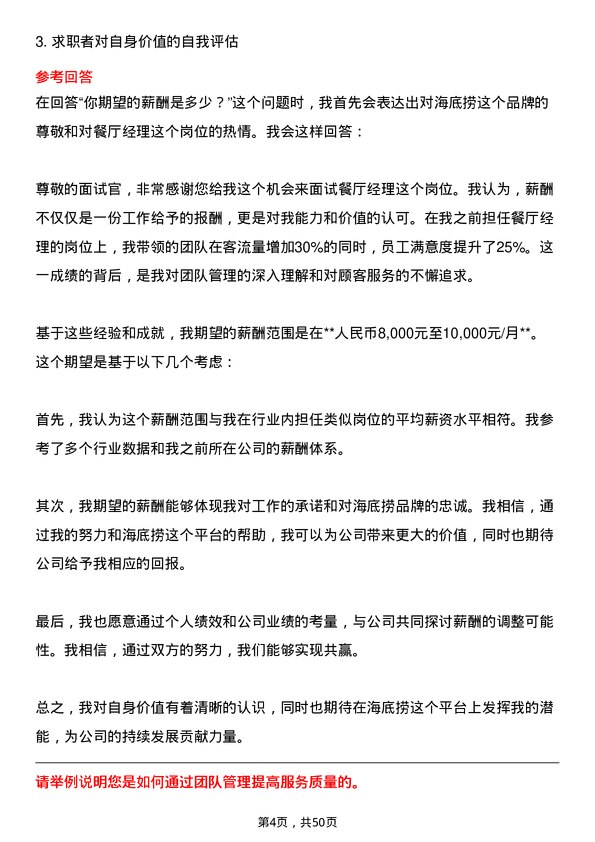 3. 求职者对自身价值的自我评估

参考回答
在回答“你期望的薪酬是多少？”这个问题时，我首先会表达出对海底捞这个品牌的尊敬和对餐厅经理这个岗位的热情。我会这样回答：

尊敬的面试官，非常感谢您给我这个机会来面试餐厅经理这个岗位。我认为，薪酬不仅仅是一份工作给予的报酬，更是对我能力和价值的认可。在我之前担任餐厅经理的岗位上，我带领的团队在客流量增加30%的同时，员工满意度提升了25%。这一成绩的背后，是我对团队管理的深入理解和对顾客服务的不懈追求。

基于这些经验和成就，我期望的薪酬范围是在**人民币8,000元至10,000元/月**。这个期望是基于以下几个考虑：

首先，我认为这个薪酬范围与我在行业内担任类似岗位的平均薪资水平相符。我参考了多个行业数据和我之前所在公司的薪酬体系。

其次，我期望的薪酬能够体现我对工作的承诺和对海底捞品牌的忠诚。我相信，通过我的努力和海底捞这个平台的帮助，我可以为公司带来更大的价值，同时也期待公司给予我相应的回报。

最后，我也愿意通过个人绩效和公司业绩的考量，与公司共同探讨薪酬的调整可能性。我相信，通过双方的努力，我们能够实现共赢。

总之，我对自身价值有着清晰的认识，同时也期待在海底捞这个平台上发挥我的潜能，为公司的持续发展贡献力量。

请举例说明您是如何通过团队管理提高服务质量的。

第4页，共50页